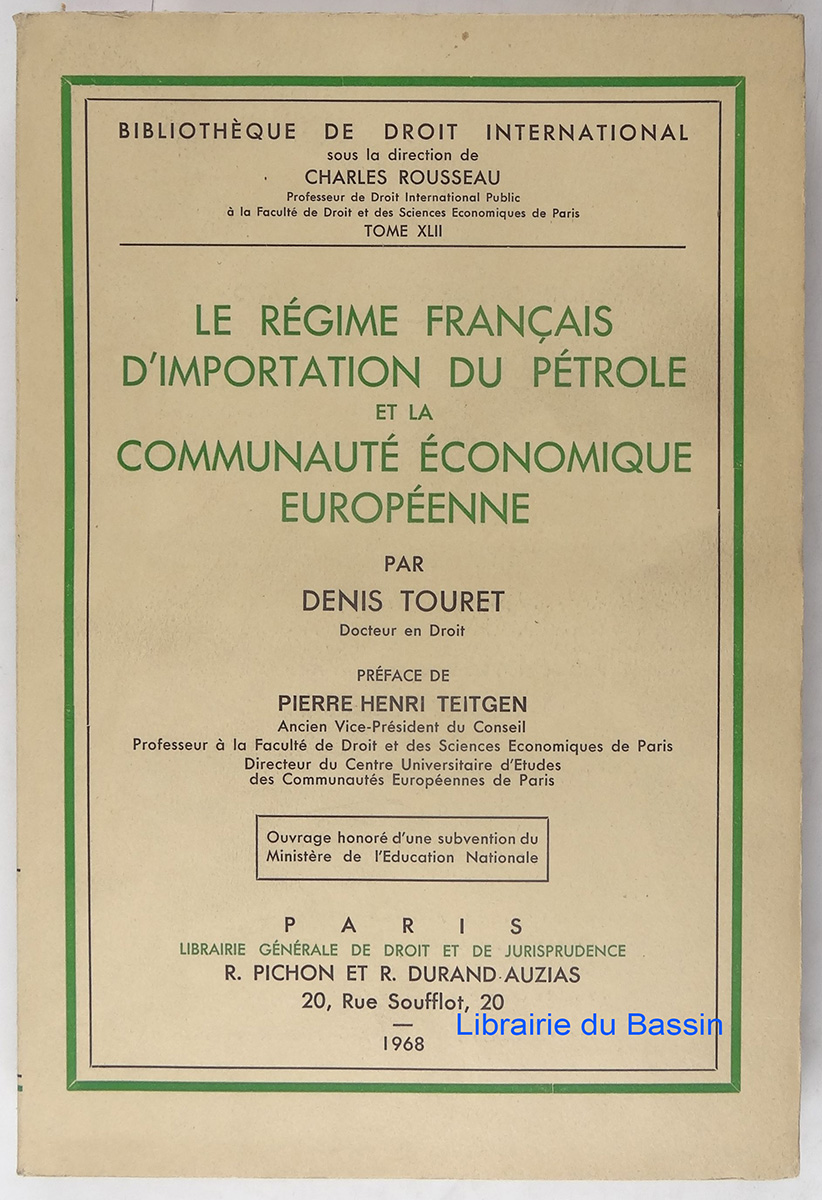 BIBLIOTHÈQUE DE DROIT INTERNATIONAL
sous la direction de
CHARLES ROUSSEAU
Professeur de Droit International Public
à la Faculté de Droit et des Sciences Economiques de Paris
TOME XLII

LE RÉGIME FRANÇAIS D'IMPORTATION DU PÉTROLE ET LA COMMUNAUTÉ ÉCONOMIQUE EUROPÉENNE

PAR
DENIS TOURET
Docteur en Droit

PRÉFACE DE
PIERRE HENRI TEITGEN
Ancien Vice-Président du Conseil
Professeur à la Faculté de Droit et des Sciences Economiques de Paris
Directeur du Centre Universitaire d'Etudes des Communautés Européennes de Paris

Ouvrage honoré d'une subvention du Ministère de l'Education Nationale

PARIS
LIBRAIRIE GÉNÉRALE DE DROIT ET DE JURISPRUDENCE
R. PICHON ET R. DURAND-AUZIAS
20, Rue Soufflot, 20
—
1968

Librairie du Bassin